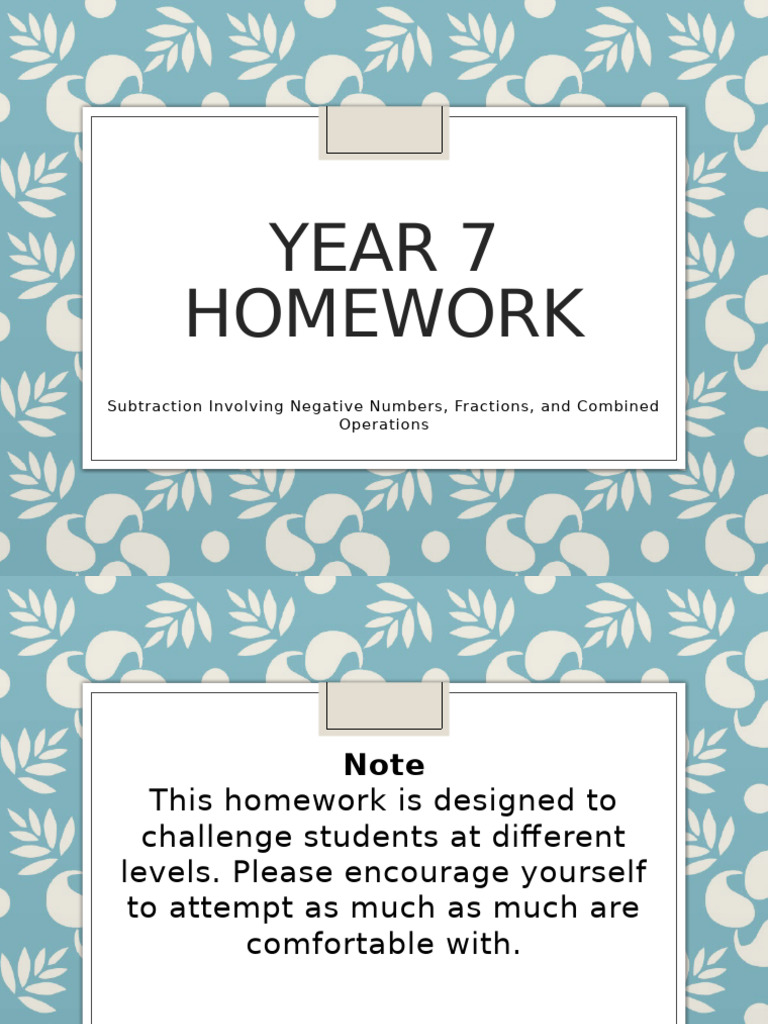 YEAR 7 HOMEWORK

Subtraction Involving Negative Numbers, Fractions, and Combined Operations

Note
This homework is designed to challenge students at different levels. Please encourage yourself to attempt as much as much are comfortable with.